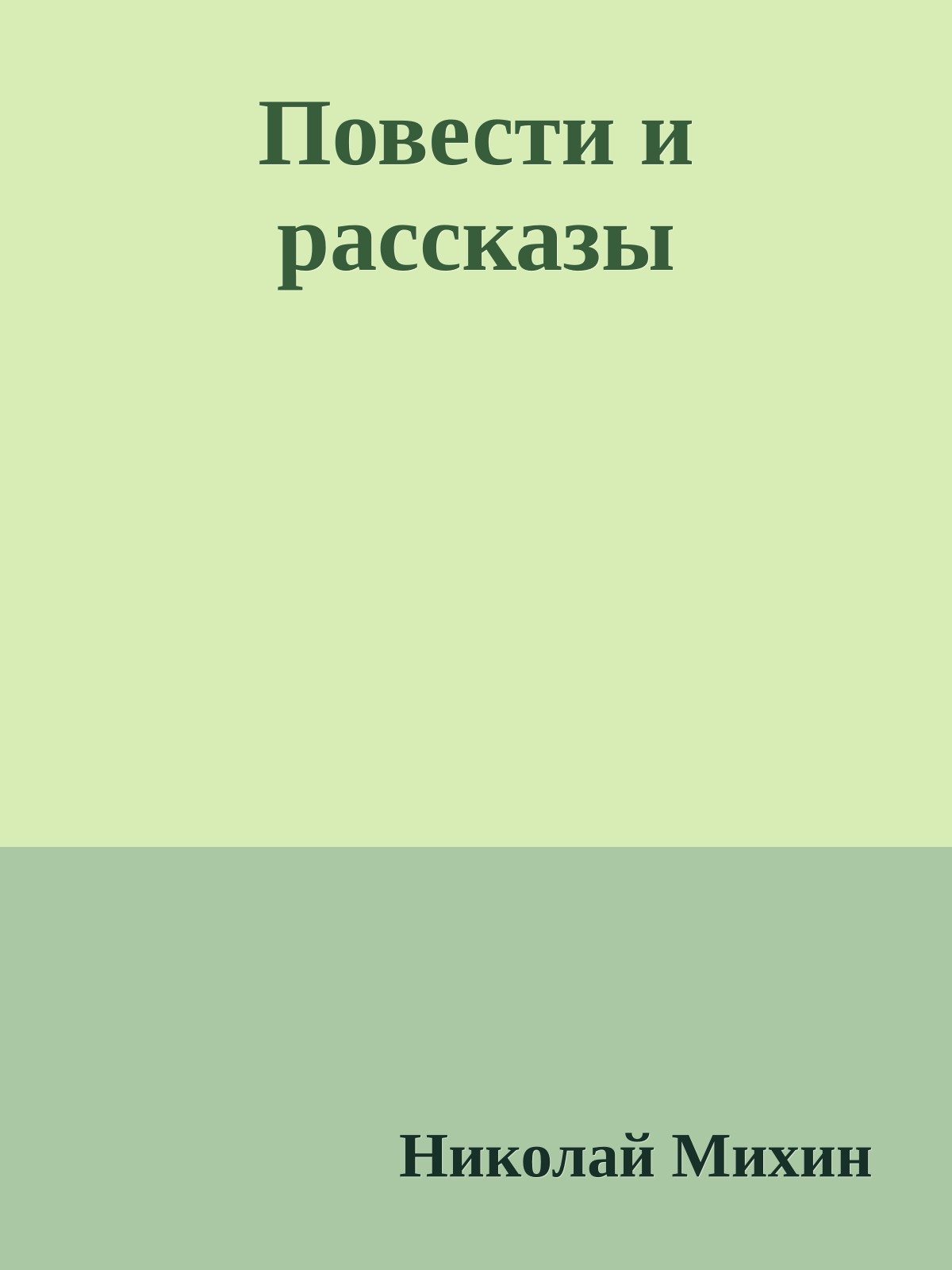 Повести и рассказы

Николай Михин